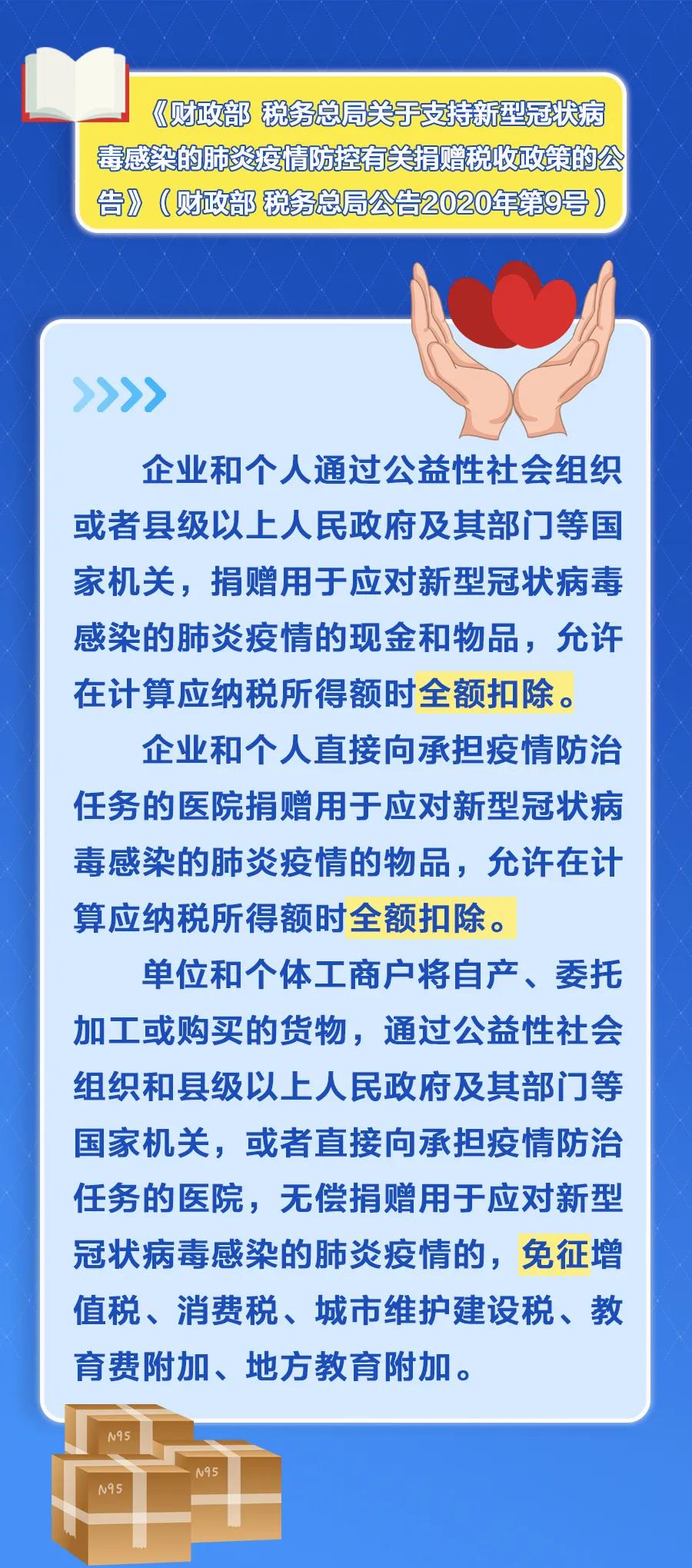 《财政部 税务总局关于支持新型冠状病毒感染的肺炎疫情防控有关捐赠税收政策的公告》（财政部 税务总局公告2020年第9号）

企业和个人通过公益性社会组织或者县级以上人民政府及其部门等国家机关，捐赠用于应对新型冠状病毒感染的肺炎疫情的现金和物品，允许在计算应纳税所得额时全额扣除。

企业和个人直接向承担疫情防治任务的医院捐赠用于应对新型冠状病毒感染的肺炎疫情的物品，允许在计算应纳税所得额时全额扣除。

单位和个体工商户将自产、委托加工或购买的货物，通过公益性社会组织和县级以上人民政府及其部门等国家机关，或者直接向承担疫情防治任务的医院，无偿捐赠用于应对新型冠状病毒感染的肺炎疫情的，免征增值税、消费税、城市维护建设税、教育费附加、地方教育附加。

N95

N95

N95